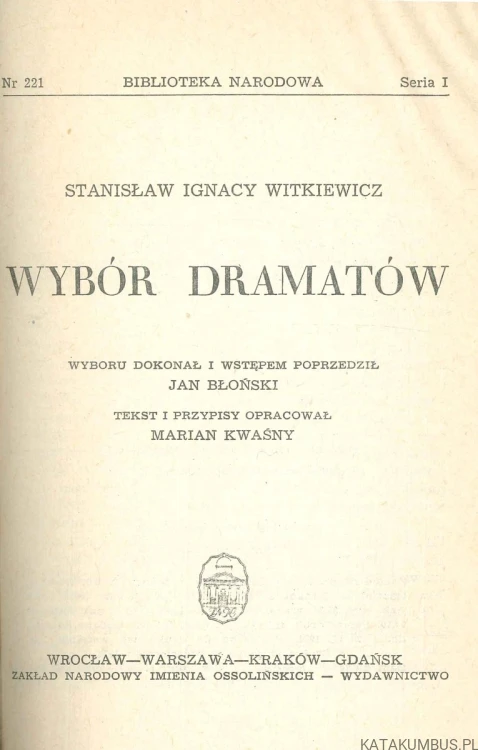 Nr 221 BIBLIOTEKA NARODOWA Seria I

STANISŁAW IGNACY WITKIEWICZ

WYBÓR DRAMATÓW

WYBORU DOKONAŁ I WSTĘPEM POPRZEDZIŁ
JAN BŁOŃSKI

TEKST I PRZYPISY OPRACOWAŁ
MARIAN KWAŚNY

WROCŁAW—WARSZAWA—KRAKÓW—GDAŃSK
ZAKŁAD NARODOWY IMIENIA OSSOLIŃSKICH — WYDAWNICTWO

KATAKUMBUS.PL